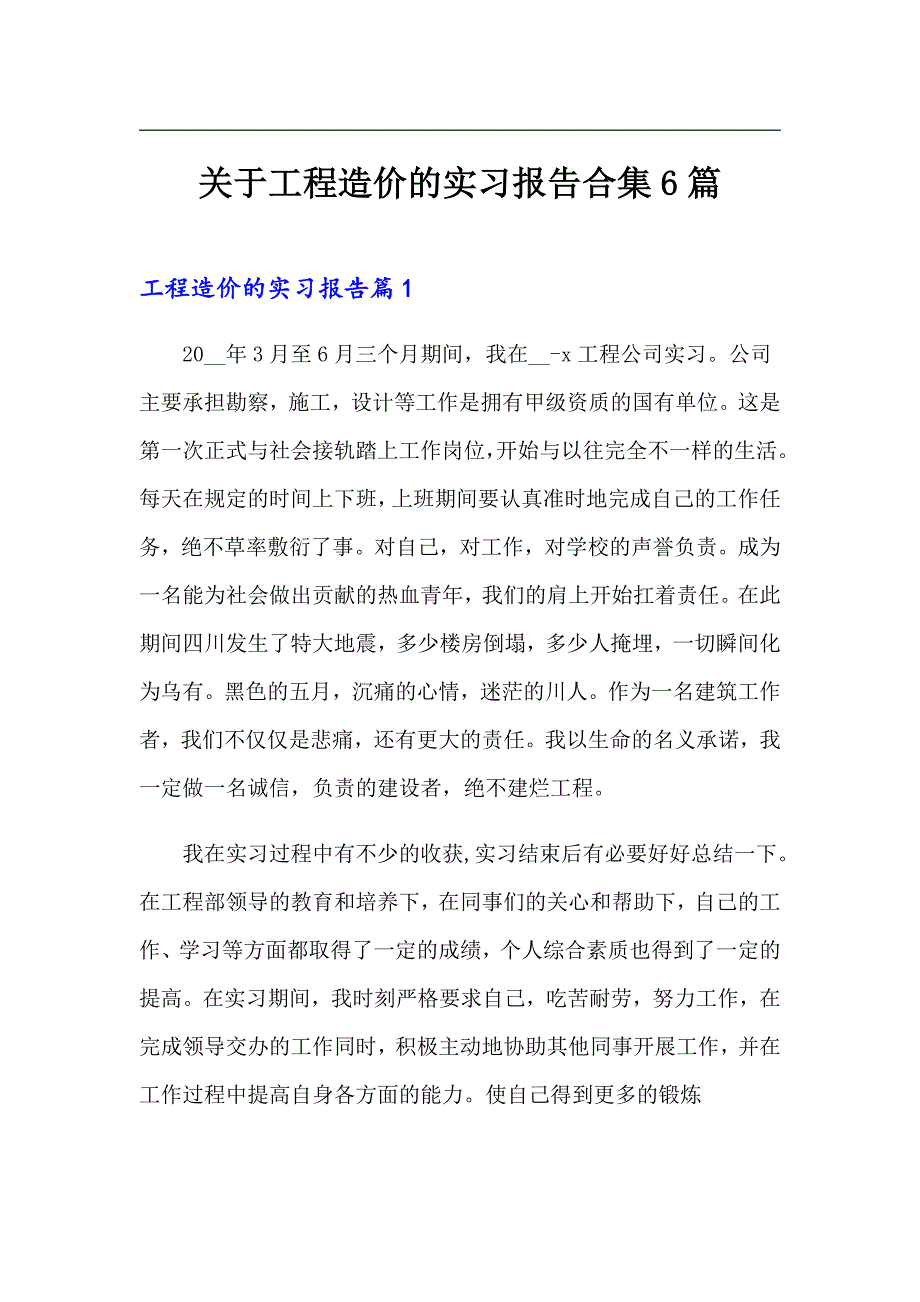 关于工程造价的实习报告合集6篇

工程造价的实习报告篇1

20__年3月至6月三个月期间，我在__-x工程公司实习。公司主要承担勘察，施工，设计等工作是拥有甲级资质的国有单位。这是第一次正式与社会接轨踏上工作岗位,开始与以往完全不一样的生活。每天在规定的时间上下班，上班期间要认真准时地完成自己的工作任务，绝不草率敷衍了事。对自己，对工作，对学校的声誉负责。成为一名能为社会做出贡献的热血青年，我们的肩上开始扛着责任。在此期间四川发生了特大地震，多少楼房倒塌，多少人掩埋，一切瞬间化为乌有。黑色的五月，沉痛的心情，迷茫的川人。作为一名建筑工作者，我们不仅仅是悲痛，还有更大的责任。我以生命的名义承诺，我一定做一名诚信，负责的建设者，绝不建烂工程。

我在实习过程中有不少的收获,实习结束后有必要好好总结一下。在工程部领导的教育和培养下，在同事们的关心和帮助下，自己的工作、学习等方面都取得了一定的成绩，个人综合素质也得到了一定的提高。在实习期间，我时刻严格要求自己，吃苦耐劳，努力工作，在完成领导交办的工作同时，积极主动地协助其他同事开展工作，并在工作过程中提高自身各方面的能力。使自己得到更多的锻炼